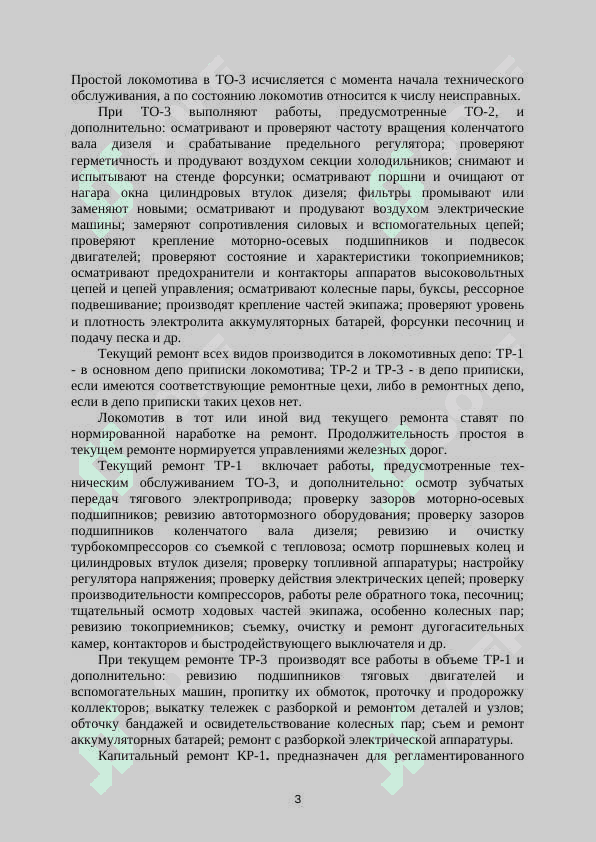 Простой локомотива в ТО-3 исчисляется с момента начала технического обслуживания, а по состоянию локомотив относится к числу неисправных.

При ТО-3 выполняют работы, предусмотренные ТО-2, и дополнительно: осматривают и проверяют частоту вращения коленчатого вала дизеля и срабатывание предельного регулятора; проверяют герметичность и продувают воздухом секции холодильников; снимают и испытывают на стенде форсунки; осматривают поршни и очищают от нагара окна цилиндровых втулок дизеля; фильтры промывают или заменяют новыми; осматривают и продувают воздухом электрические машины; замеряют сопротивления силовых и вспомогательных цепей; проверяют крепление моторно-осевых подшипников и подвесок двигателей; проверяют состояние и характеристики токоприемников; осматривают предохранители и контакторы аппаратов высоковольтных цепей и цепей управления; осматривают колесные пары, буксы, рессорное подвешивание; производят крепление частей экипажа; проверяют уровень и плотность электролита аккумуляторных батарей, форсунки песочниц и подачу песка и др.

Текущий ремонт всех видов производится в локомотивных депо: ТР-1 - в основном депо приписки локомотива; ТР-2 и ТР-3 - в депо приписки, если имеются соответствующие ремонтные цехи, либо в ремонтных депо, если в депо приписки таких цехов нет.

Локомотив в тот или иной вид текущего ремонта ставят по нормированной наработке на ремонт. Продолжительность простоя в текущем ремонте нормируется управлениями железных дорог.

Текущий ремонт ТР-1 включает работы, предусмотренные техническим обслуживанием ТО-3, и дополнительно: осмотр зубчатых передач тягового электропривода; проверку зазоров моторно-осевых подшипников; ревизию автотормозного оборудования; проверку зазоров подшипников коленчатого вала дизеля; ревизию и очистку турбокомпрессоров со съемкой с тепловоза; осмотр поршневых колец и цилиндровых втулок дизеля; проверку топливной аппаратуры; настройку регулятора напряжения; проверку действия электрических цепей; проверку производительности компрессоров, работы реле обратного тока, песочниц; тщательный осмотр ходовых частей экипажа, особенно колесных пар; ревизию токоприемников; съемку, очистку и ремонт дугогасительных камер, контакторов и быстродействующего выключателя и др.

При текущем ремонте ТР-3 производят все работы в объеме ТР-1 и дополнительно: ревизию подшипников тяговых двигателей и вспомогательных машин, пропитку их обмоток, проточку и продорожку коллекторов; выкатку тележек с разборкой и ремонтом деталей и узлов; обточку бандажей и освидетельствование колесных пар; съем и ремонт аккумуляторных батарей; ремонт с разборкой электрической аппаратуры.

Капитальный ремонт КР-1. предназначен для регламентированного

3